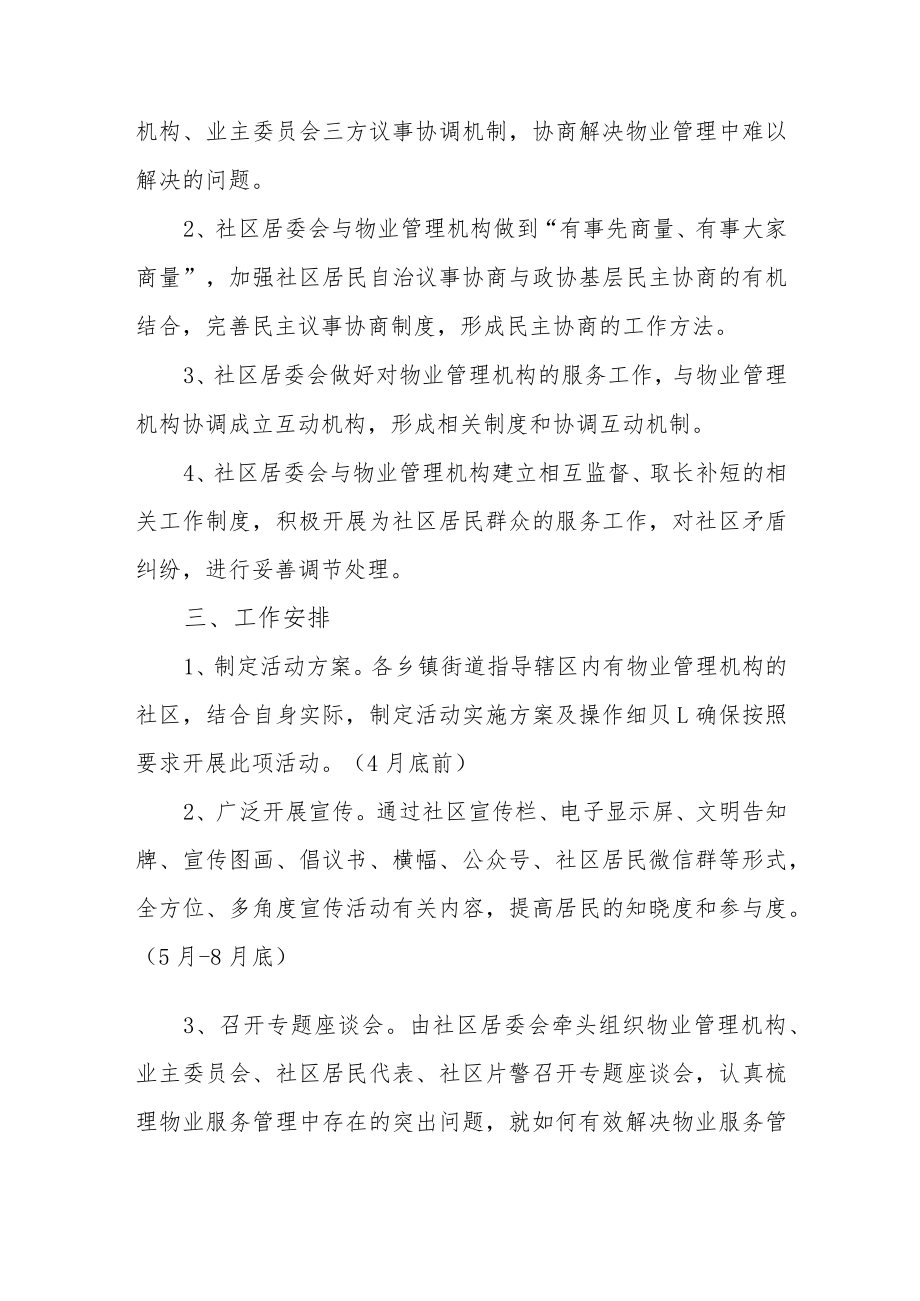 机构、业主委员会三方议事协调机制，协商解决物业管理中难以解决的问题。

2、社区居委会与物业管理机构做到“有事先商量、有事大家商量”，加强社区居民自治议事协商与政协基层民主协商的有机结合，完善民主议事协商制度，形成民主协商的工作方法。

3、社区居委会做好对物业管理机构的服务工作，与物业管理机构协调成立互动机构，形成相关制度和协调互动机制。

4、社区居委会与物业管理机构建立相互监督、取长补短的相关工作制度，积极开展为社区居民群众的服务工作，对社区矛盾纠纷，进行妥善调节处理。

三、工作安排

1、制定活动方案。各乡镇街道指导辖区内有物业管理机构的社区，结合自身实际，制定活动实施方案及操作细贝L确保按照要求开展此项活动。（4月底前）

2、广泛开展宣传。通过社区宣传栏、电子显示屏、文明告知牌、宣传图画、倡议书、横幅、公众号、社区居民微信群等形式，全方位、多角度宣传活动有关内容，提高居民的知晓度和参与度。（5月-8月底）

3、召开专题座谈会。由社区居委会牵头组织物业管理机构、业主委员会、社区居民代表、社区片警召开专题座谈会，认真梳理物业服务管理中存在的突出问题，就如何有效解决物业服务管